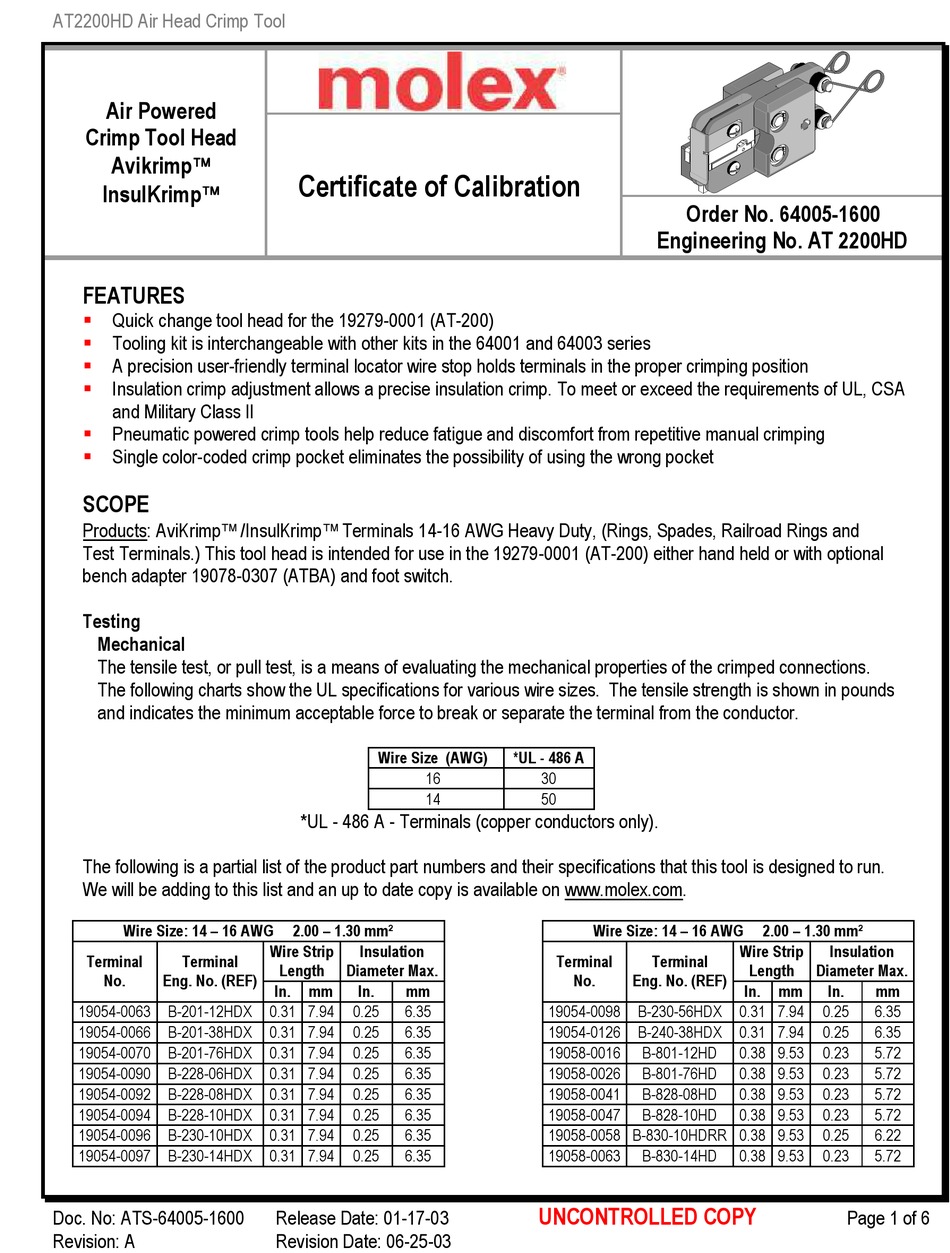 AT2200HD Air Head Crimp Tool

Air Powered Crimp Tool Head Avikrimp™ InsulKrimp™

molex®

Certificate of Calibration

Order No. 64005-1600
Engineering No. AT 2200HD

FEATURES
▪ Quick change tool head for the 19279-0001 (AT-200)
▪ Tooling kit is interchangeable with other kits in the 64001 and 64003 series
▪ A precision user-friendly terminal locator wire stop holds terminals in the proper crimping position
▪ Insulation crimp adjustment allows a precise insulation crimp. To meet or exceed the requirements of UL, CSA and Military Class II
▪ Pneumatic powered crimp tools help reduce fatigue and discomfort from repetitive manual crimping
▪ Single color-coded crimp pocket eliminates the possibility of using the wrong pocket

SCOPE
Products: AviKrimp™/InsulKrimp™ Terminals 14-16 AWG Heavy Duty, (Rings, Spades, Railroad Rings and Test Terminals.) This tool head is intended for use in the 19279-0001 (AT-200) either hand held or with optional bench adapter 19078-0307 (ATBA) and foot switch.

Testing
Mechanical
The tensile test, or pull test, is a means of evaluating the mechanical properties of the crimped connections. The following charts show the UL specifications for various wire sizes. The tensile strength is shown in pounds and indicates the minimum acceptable force to break or separate the terminal from the conductor.

| Wire Size (AWG) | *UL - 486 A |
|---|---|
| 16 | 30 |
| 14 | 50 |

*UL - 486 A - Terminals (copper conductors only).

The following is a partial list of the product part numbers and their specifications that this tool is designed to run. We will be adding to this list and an up to date copy is available on www.molex.com.

Wire Size: 14 – 16 AWG 2.00 – 1.30 mm²

| Terminal No. | Terminal Eng. No. (REF) | Wire Strip Length In. | Wire Strip Length mm | Insulation Diameter Max. In. | Insulation Diameter Max. mm |
|---|---|---|---|---|---|
| 19054-0063 | B-201-12HDX | 0.31 | 7.94 | 0.25 | 6.35 |
| 19054-0066 | B-201-38HDX | 0.31 | 7.94 | 0.25 | 6.35 |
| 19054-0070 | B-201-76HDX | 0.31 | 7.94 | 0.25 | 6.35 |
| 19054-0090 | B-228-06HDX | 0.31 | 7.94 | 0.25 | 6.35 |
| 19054-0092 | B-228-08HDX | 0.31 | 7.94 | 0.25 | 6.35 |
| 19054-0094 | B-228-10HDX | 0.31 | 7.94 | 0.25 | 6.35 |
| 19054-0096 | B-230-10HDX | 0.31 | 7.94 | 0.25 | 6.35 |
| 19054-0097 | B-230-14HDX | 0.31 | 7.94 | 0.25 | 6.35 |

Wire Size: 14 – 16 AWG 2.00 – 1.30 mm²

| Terminal No. | Terminal Eng. No. (REF) | Wire Strip Length In. | Wire Strip Length mm | Insulation Diameter Max. In. | Insulation Diameter Max. mm |
|---|---|---|---|---|---|
| 19054-0098 | B-230-56HDX | 0.31 | 7.94 | 0.25 | 6.35 |
| 19054-0126 | B-240-38HDX | 0.31 | 7.94 | 0.25 | 6.35 |
| 19058-0016 | B-801-12HD | 0.38 | 9.53 | 0.23 | 5.72 |
| 19058-0026 | B-801-76HD | 0.38 | 9.53 | 0.23 | 5.72 |
| 19058-0041 | B-828-08HD | 0.38 | 9.53 | 0.23 | 5.72 |
| 19058-0047 | B-828-10HD | 0.38 | 9.53 | 0.23 | 5.72 |
| 19058-0058 | B-830-10HDRR | 0.38 | 9.53 | 0.25 | 6.22 |
| 19058-0063 | B-830-14HD | 0.38 | 9.53 | 0.23 | 5.72 |

Doc. No: ATS-64005-1600
Revision: A
Release Date: 01-17-03
Revision Date: 06-25-03
UNCONTROLLED COPY
Page 1 of 6